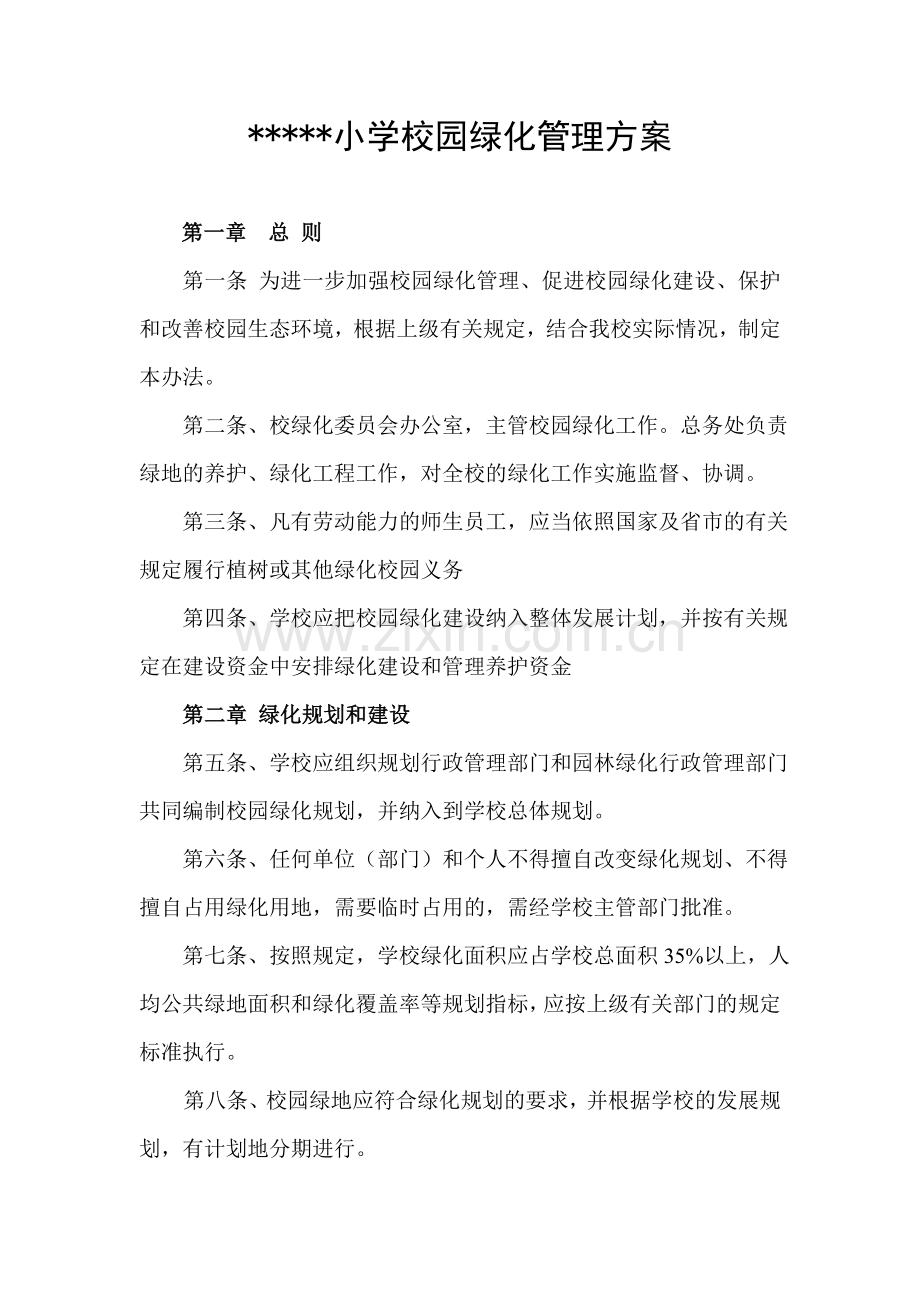 *****小学校园绿化管理方案

第一章 总 则

第一条 为进一步加强校园绿化管理、促进校园绿化建设、保护和改善校园生态环境，根据上级有关规定，结合我校实际情况，制定本办法。

第二条、校绿化委员会办公室，主管校园绿化工作。总务处负责绿地的养护、绿化工程工作，对全校的绿化工作实施监督、协调。

第三条、凡有劳动能力的师生员工，应当依照国家及省市的有关规定履行植树或其他绿化校园义务

第四条、学校应把校园绿化建设纳入整体发展计划，并按有关规定在建设资金中安排绿化建设和管理养护资金

第二章 绿化规划和建设

第五条、学校应组织规划行政管理部门和园林绿化行政管理部门共同编制校园绿化规划，并纳入到学校总体规划。

第六条、任何单位（部门）和个人不得擅自改变绿化规划、不得擅自占用绿化用地，需要临时占用的，需经学校主管部门批准。

第七条、按照规定，学校绿化面积应占学校总面积35%以上，人均公共绿地面积和绿化覆盖率等规划指标，应按上级有关部门的规定标准执行。

第八条、校园绿地应符合绿化规划的要求，并根据学校的发展规划，有计划地分期进行。

www.zixin.com.cn